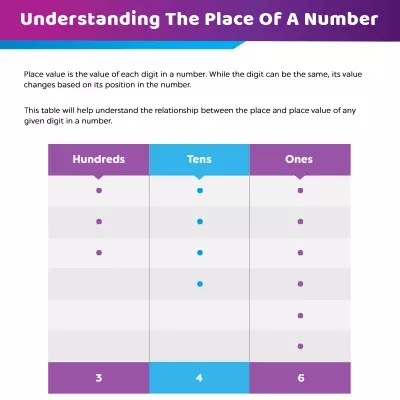 Understanding The Place Of A Number

Place value is the value of each digit in a number. While the digit can be the same, its value changes based on its position in the number.

This table will help understand the relationship between the place and place value of any given digit in a number.

| Hundreds | Tens | Ones |
|---|---|---|
| • | • | • |
| • | • | • |
| • | • | • |
| | • | • |
| | | • |
| | | • |
| 3 | 4 | 6 |